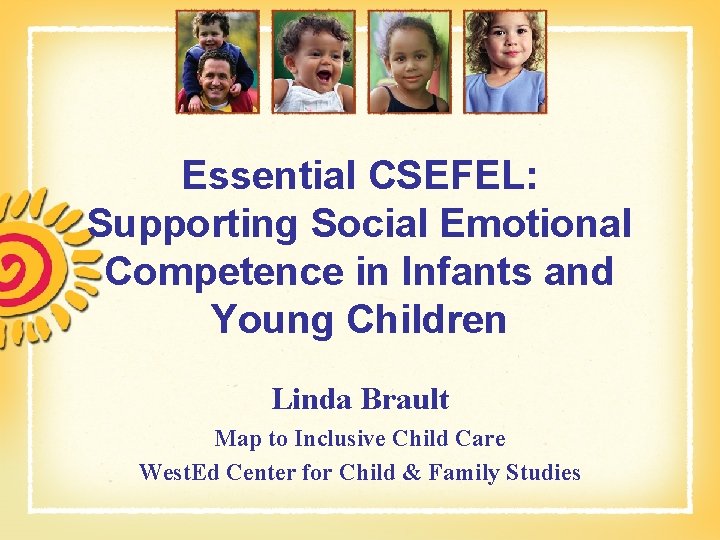 Essential CSEFEL: Supporting Social Emotional Competence in Infants and Young Children

Linda Brault

Map to Inclusive Child Care

WestEd Center for Child & Family Studies